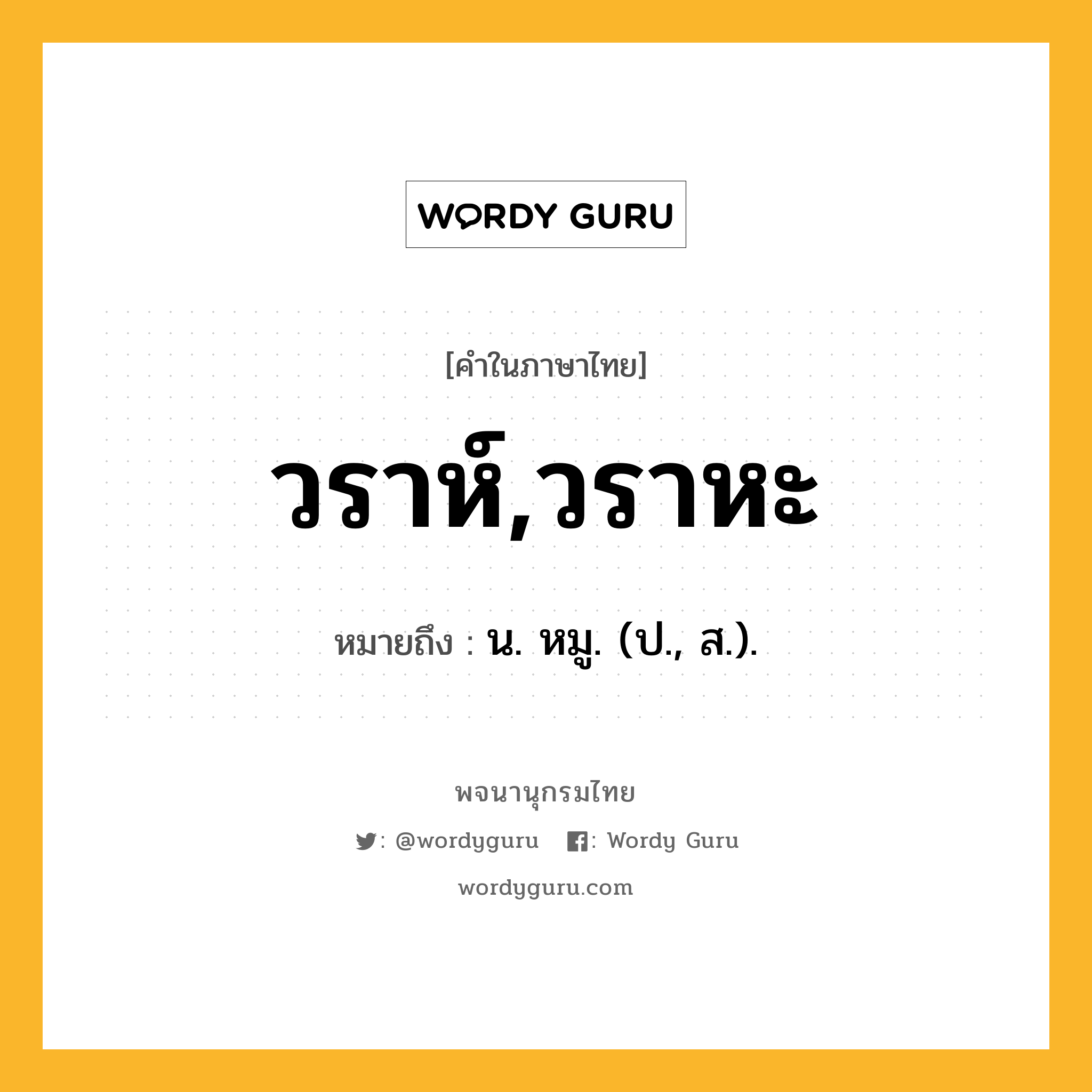 WORDY GURU

[คำในภาษาไทย]

วราห์,วราหะ

หมายถึง : น. หมู. (ป., ส.).

พจนานุกรมไทย

: @wordyguru : Wordy Guru

wordyguru.com